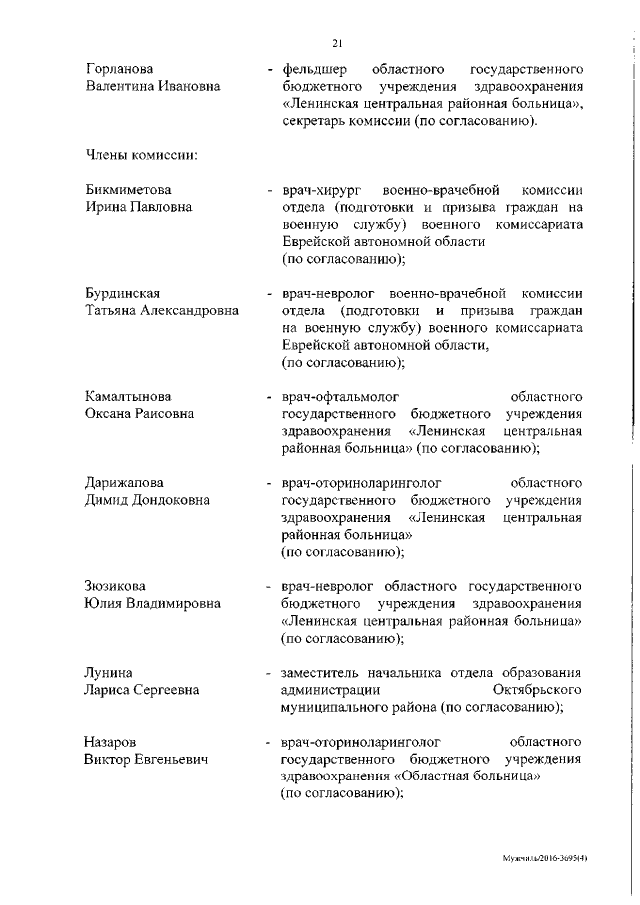 21

Горланова Валентина Ивановна - фельдшер областного государственного бюджетного учреждения здравоохранения «Ленинская центральная районная больница», секретарь комиссии (по согласованию).

Члены комиссии:

Бикмиметова Ирина Павловна - врач-хирург военно-врачебной комиссии отдела (подготовки и призыва граждан на военную службу) военного комиссариата Еврейской автономной области (по согласованию);

Бурдинская Татьяна Александровна - врач-невролог военно-врачебной комиссии отдела (подготовки и призыва граждан на военную службу) военного комиссариата Еврейской автономной области, (по согласованию);

Камалтынова Оксана Раисовна - врач-офтальмолог областного государственного бюджетного учреждения здравоохранения «Ленинская центральная районная больница» (по согласованию);

Дарижапова Димид Дондоковна - врач-оториноларинголог областного государственного бюджетного учреждения здравоохранения «Ленинская центральная районная больница» (по согласованию);

Зюзикова Юлия Владимировна - врач-невролог областного государственного бюджетного учреждения здравоохранения «Ленинская центральная районная больница» (по согласованию);

Лунина Лариса Сергеевна - заместитель начальника отдела образования администрации Октябрьского муниципального района (по согласованию);

Назаров Виктор Евгеньевич - врач-оториноларинголог областного государственного бюджетного учреждения здравоохранения «Областная больница» (по согласованию);

Мужечиль/2016-3695(4)